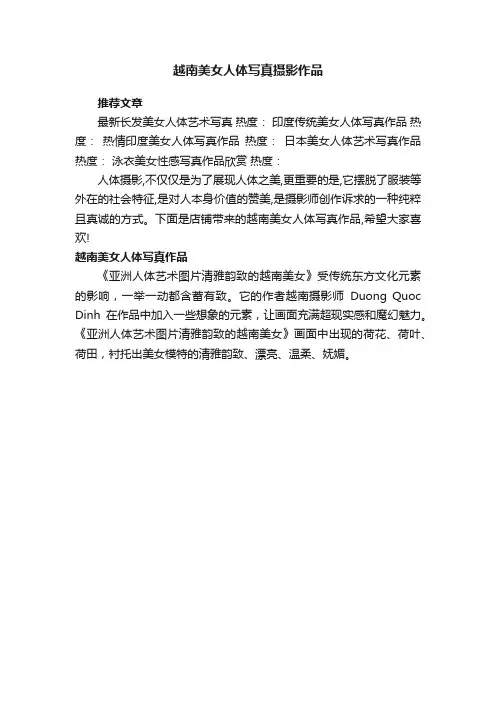 越南美女人体写真摄影作品

推荐文章

最新长发美女人体艺术写真 热度： 印度传统美女人体写真作品 热度： 热情印度美女人体写真作品 热度： 日本美女人体艺术写真作品 热度： 泳衣美女性感写真作品欣赏 热度：

人体摄影,不仅仅是为了展现人体之美,更重要的是,它摆脱了服装等外在的社会特征,是对人本身价值的赞美,是摄影师创作诉求的一种纯粹且真诚的方式。下面是店铺带来的越南美女人体写真作品,希望大家喜欢!

越南美女人体写真作品

《亚洲人体艺术图片清雅韵致的越南美女》受传统东方文化元素的影响，一举一动都含蓄有致。它的作者越南摄影师 Duong Quoc Dinh 在作品中加入一些想象的元素，让画面充满超现实感和魔幻魅力。《亚洲人体艺术图片清雅韵致的越南美女》画面中出现的荷花、荷叶、荷田，衬托出美女模特的清雅韵致、漂亮、温柔、妩媚。